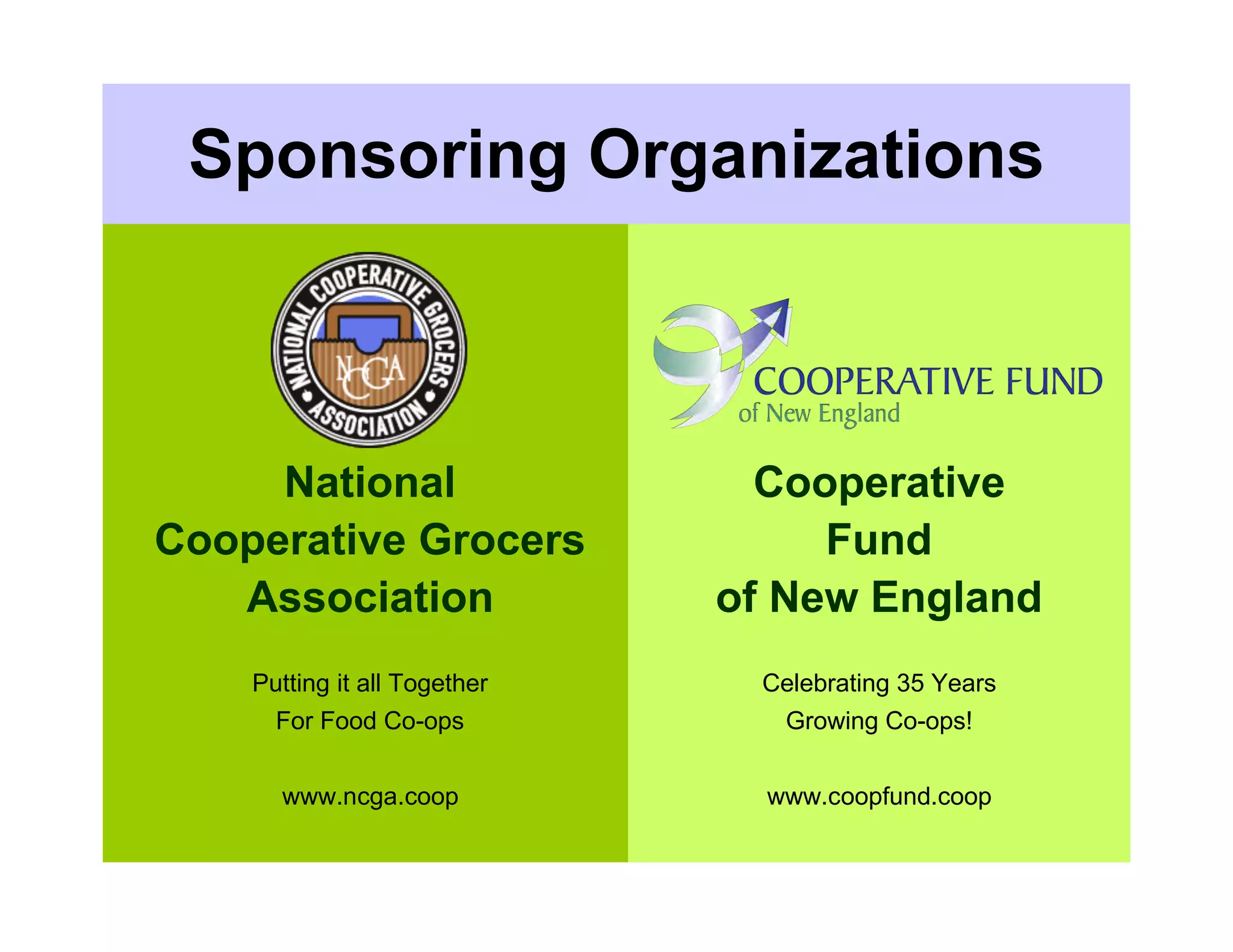 Sponsoring Organizations

NATIONAL COOPERATIVE GROCERS ASSOCIATION

NCGA

National Cooperative Grocers Association

Putting it all Together
For Food Co-ops

www.ncga.coop

COOPERATIVE FUND
of New England

Cooperative Fund of New England

Celebrating 35 Years
Growing Co-ops!

www.coopfund.coop